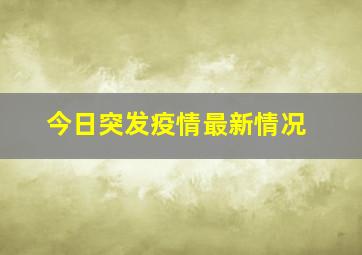 今日突发疫情最新情况